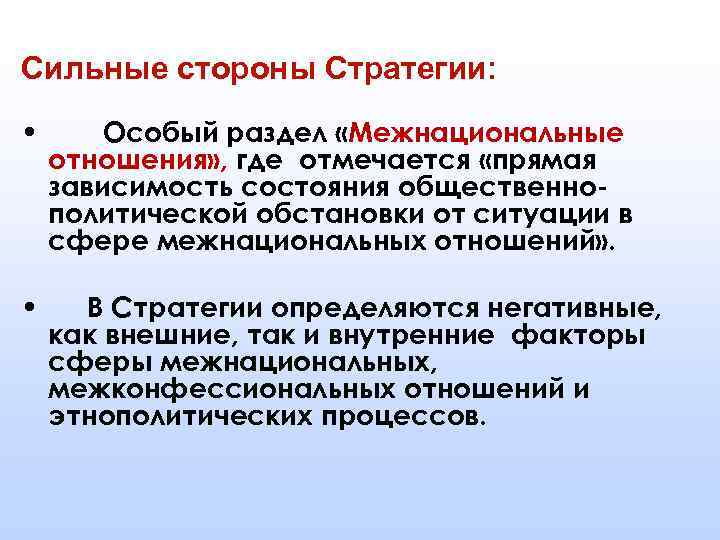 Сильные стороны Стратегии:

• Особый раздел «Межнациональные отношения», где отмечается «прямая зависимость состояния общественно-политической обстановки от ситуации в сфере межнациональных отношений».

• В Стратегии определяются негативные, как внешние, так и внутренние факторы сферы межнациональных, межконфессиональных отношений и этнополитических процессов.